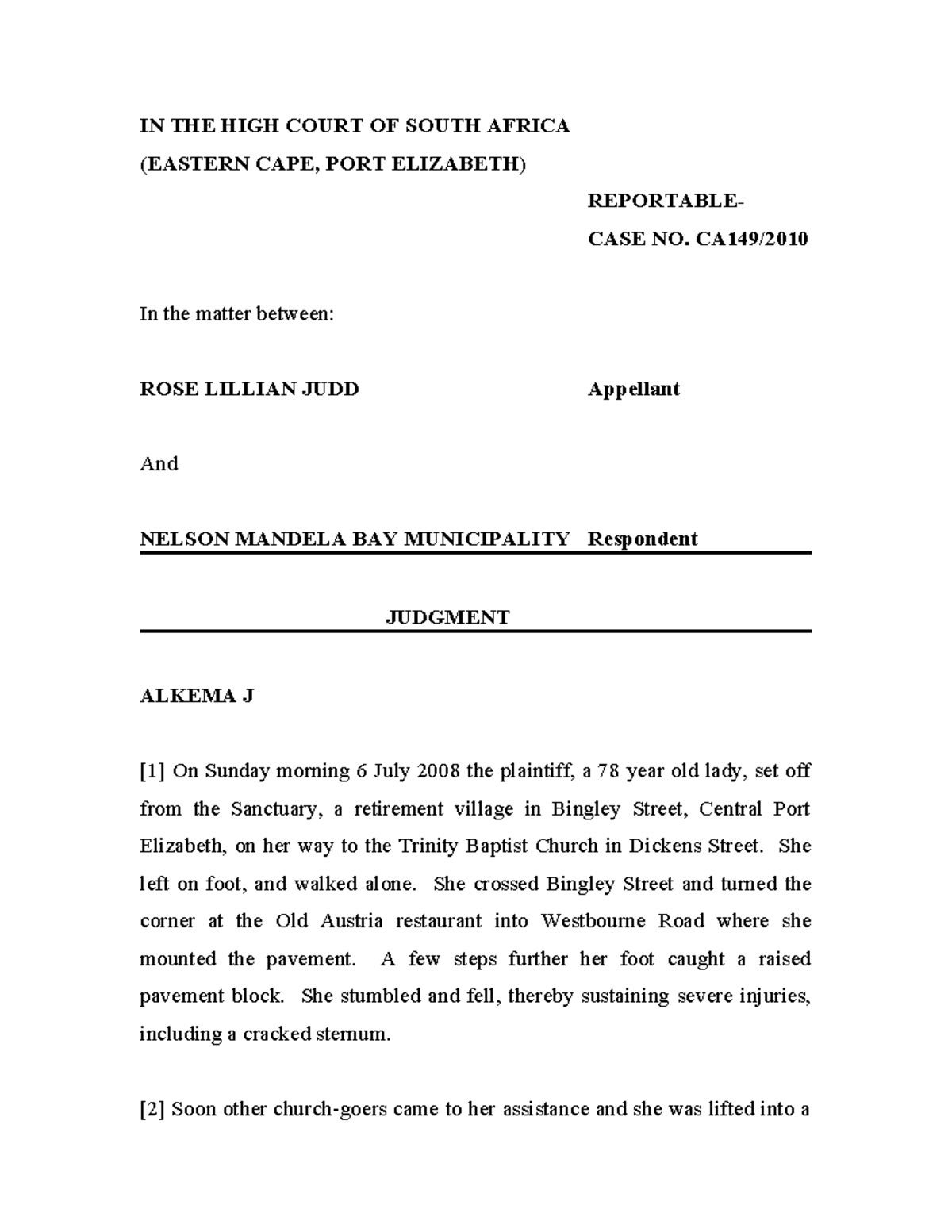 IN THE HIGH COURT OF SOUTH AFRICA
(EASTERN CAPE, PORT ELIZABETH)

REPORTABLE-
CASE NO. CA149/2010

In the matter between:

ROSE LILLIAN JUDD Appellant

And

NELSON MANDELA BAY MUNICIPALITY Respondent

JUDGMENT

ALKEMA J

[1] On Sunday morning 6 July 2008 the plaintiff, a 78 year old lady, set off from the Sanctuary, a retirement village in Bingley Street, Central Port Elizabeth, on her way to the Trinity Baptist Church in Dickens Street. She left on foot, and walked alone. She crossed Bingley Street and turned the corner at the Old Austria restaurant into Westbourne Road where she mounted the pavement. A few steps further her foot caught a raised pavement block. She stumbled and fell, thereby sustaining severe injuries, including a cracked sternum.

[2] Soon other church-goers came to her assistance and she was lifted into a